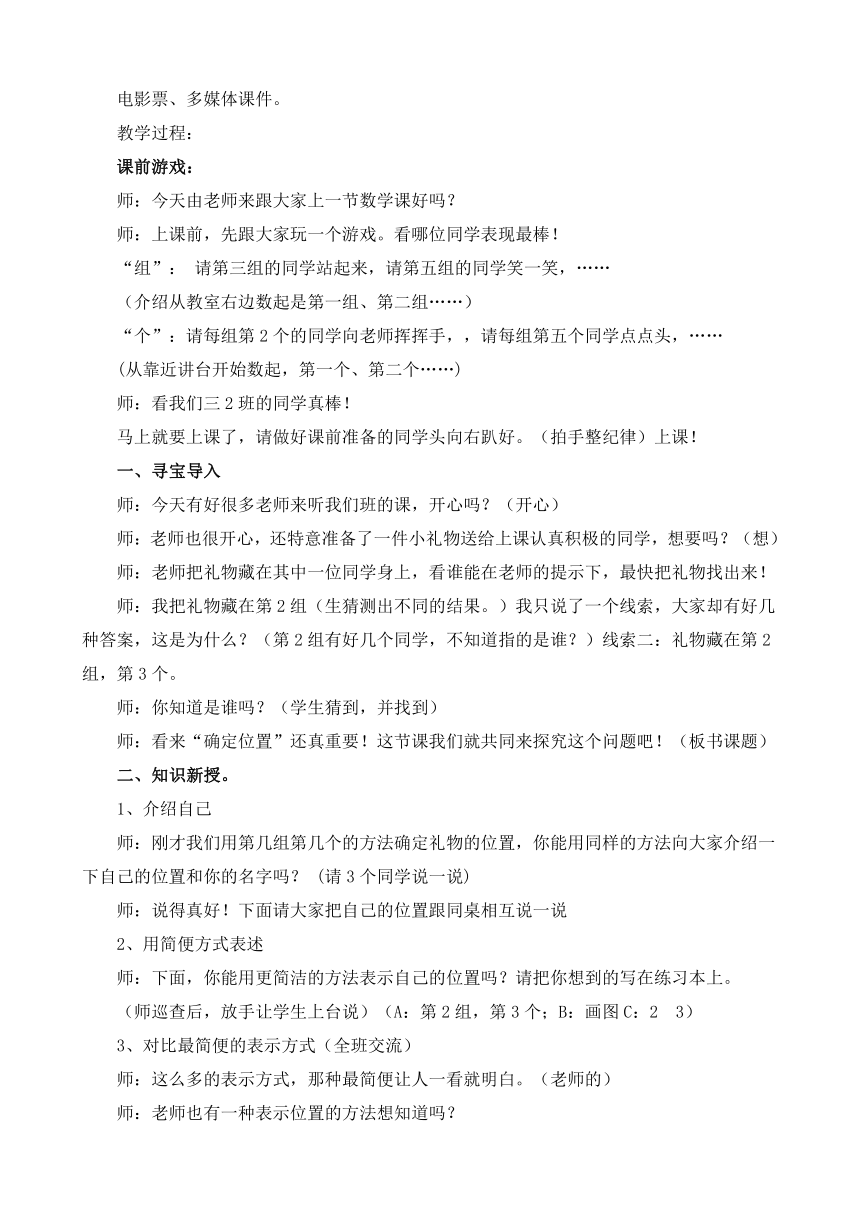 电影票、多媒体课件。

教学过程：

课前游戏：

师：今天由老师来跟大家上一节数学课好吗？

师：上课前，先跟大家玩一个游戏。看哪位同学表现最棒！

“组”： 请第三组的同学站起来，请第五组的同学笑一笑，……

（介绍从教室右边数起是第一组、第二组……）

“个”：请每组第 2 个的同学向老师挥挥手，，请每组第五个同学点点头，……

(从靠近讲台开始数起，第一个、第二个……)

师：看我们三 2 班的同学真棒！

马上就要上课了，请做好课前准备的同学头向右趴好。（拍手整纪律）上课！

一、寻宝导入

师：今天有好很多老师来听我们班的课，开心吗？（开心）

师；老师也很开心，还特意准备了一件小礼物送给上课认真积极的同学，想要吗？（想）

师：老师把礼物藏在其中一位同学身上，看谁能在老师的提示下，最快把礼物找出来！

师：我把礼物藏在第 2 组（生猜测出不同的结果。）我只说了一个线索，大家却有好几种答案，这是为什么？（第 2 组有好几个同学，不知道指的是谁？）线索二：礼物藏在第 2 组，第 3 个。

师：你知道是谁吗？（学生猜到，并找到）

师：看来“确定位置”还真重要！这节课我们就共同来探究这个问题吧！（板书课题）

二、知识新授。

1、介绍自己

师：刚才我们用第几组第几个的方法确定礼物的位置，你能用同样的方法向大家介绍一下自己的位置和你的名字吗？（请 3 个同学说一说）

师：说得真好！下面请大家把自己的位置跟同桌相互说一说

2、用简便方式表述

师：下面，你能用更简洁的方法表示自己的位置吗？请把你想到的写在练习本上。

（师巡查后，放手让学生上台说）（A：第 2 组，第 3 个；B：画图 C：2 3）

3、对比最简便的表示方式（全班交流）

师：这么多的表示方式，那种最简便让人一看就明白。（老师的）

师：老师也有一种表示位置的方法想知道吗？